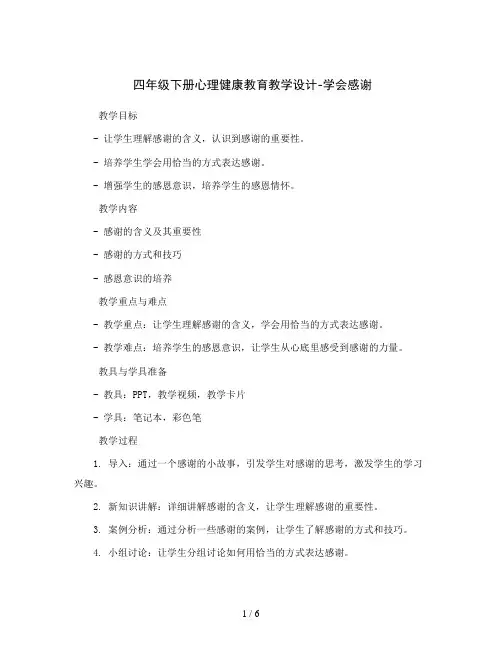 四年级下册心理健康教育教学设计-学会感谢

教学目标

- 让学生理解感谢的含义，认识到感谢的重要性。

- 培养学生学会用恰当的方式表达感谢。

- 增强学生的感恩意识，培养学生的感恩情怀。

教学内容

- 感谢的含义及其重要性

- 感谢的方式和技巧

- 感恩意识的培养

教学重点与难点

- 教学重点：让学生理解感谢的含义，学会用恰当的方式表达感谢。

- 教学难点：培养学生的感恩意识，让学生从心底里感受到感谢的力量。

教具与学具准备

- 教具：PPT，教学视频，教学卡片

- 学具：笔记本，彩色笔

教学过程

1. 导入：通过一个感谢的小故事，引发学生对感谢的思考，激发学生的学习兴趣。

2. 新知识讲解：详细讲解感谢的含义，让学生理解感谢的重要性。

3. 案例分析：通过分析一些感谢的案例，让学生了解感谢的方式和技巧。

4. 小组讨论：让学生分组讨论如何用恰当的方式表达感谢。

1 / 6